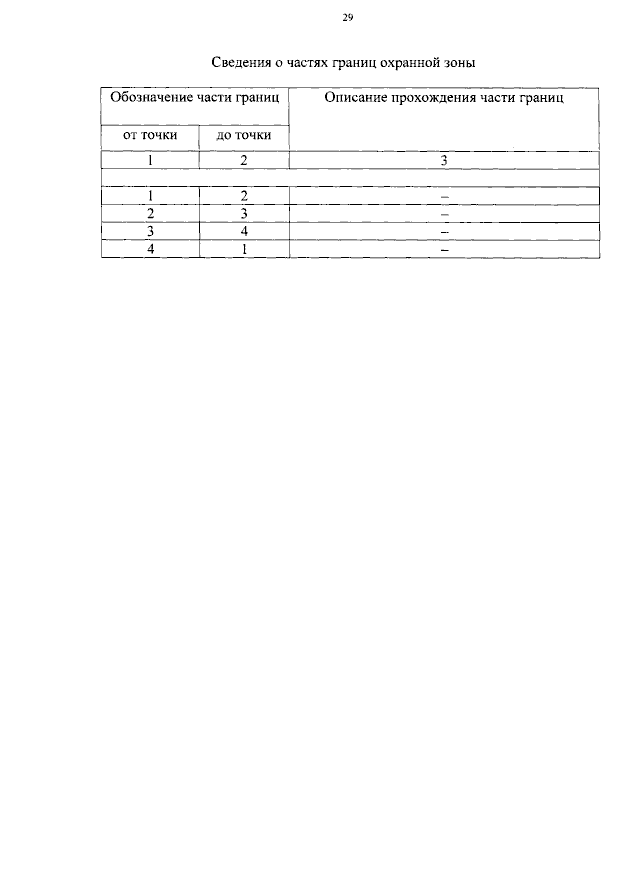 29

Сведения о частях границ охранной зоны

| Обозначение части границ | | Описание прохождения части границ |
|---|---|---|
| от точки | до точки | |
| 1 | 2 | 3 |
| | | |
| 1 | 2 | – |
| 2 | 3 | – |
| 3 | 4 | – |
| 4 | 1 | – |